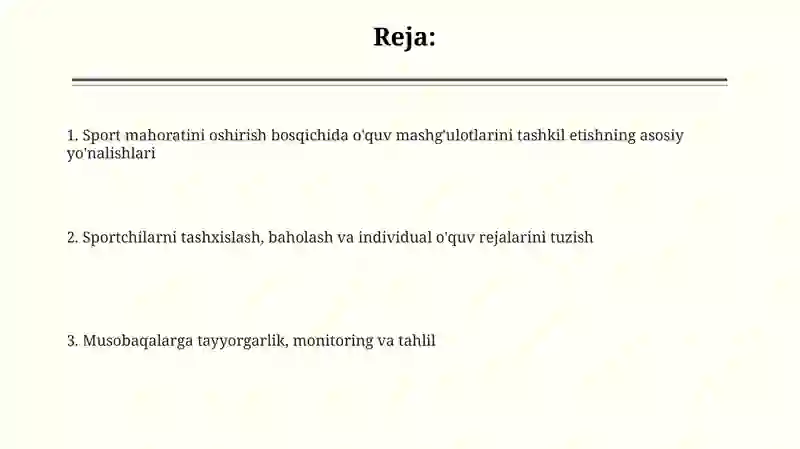 Reja:

1. Sport mahoratini oshirish bosqichida o'quv mashg'ulotlarini tashkil etishning asosiy yo'nalishlari

2. Sportchilarni tashxislash, baholash va individual o'quv rejalarini tuzish

3. Musobaqalarga tayyorgarlik, monitoring va tahlil